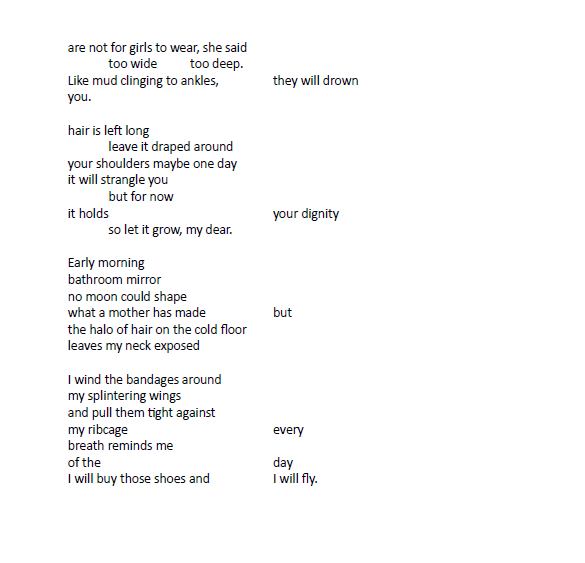 are not for girls to wear, she said
too wide too deep.
Like mud clinging to ankles, they will drown
you.

hair is left long
leave it draped around
your shoulders maybe one day
it will strangle you
but for now
it holds your dignity
so let it grow, my dear.

Early morning
bathroom mirror
no moon could shape
what a mother has made but
the halo of hair on the cold floor
leaves my neck exposed

I wind the bandages around
my splintering wings
and pull them tight against
my ribcage every
breath reminds me
of the day
I will buy those shoes and I will fly.